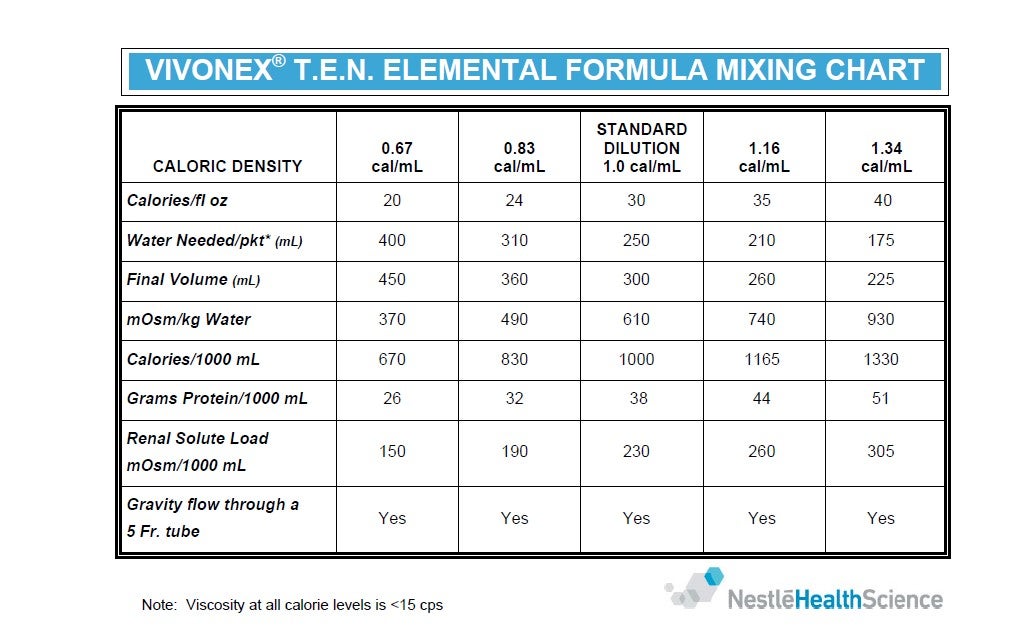 VIVONEX® T.E.N. ELEMENTAL FORMULA MIXING CHART

| CALORIC DENSITY | 0.67 cal/mL | 0.83 cal/mL | STANDARD DILUTION 1.0 cal/mL | 1.16 cal/mL | 1.34 cal/mL |
|---|---|---|---|---|---|
| Calories/fl oz | 20 | 24 | 30 | 35 | 40 |
| Water Needed/pkt* (mL) | 400 | 310 | 250 | 210 | 175 |
| Final Volume (mL) | 450 | 360 | 300 | 260 | 225 |
| mOsm/kg Water | 370 | 490 | 610 | 740 | 930 |
| Calories/1000 mL | 670 | 830 | 1000 | 1165 | 1330 |
| Grams Protein/1000 mL | 26 | 32 | 38 | 44 | 51 |
| Renal Solute Load mOsm/1000 mL | 150 | 190 | 230 | 260 | 305 |
| Gravity flow through a 5 Fr. tube | Yes | Yes | Yes | Yes | Yes |

Note: Viscosity at all calorie levels is <15 cps

NestléHealthScience